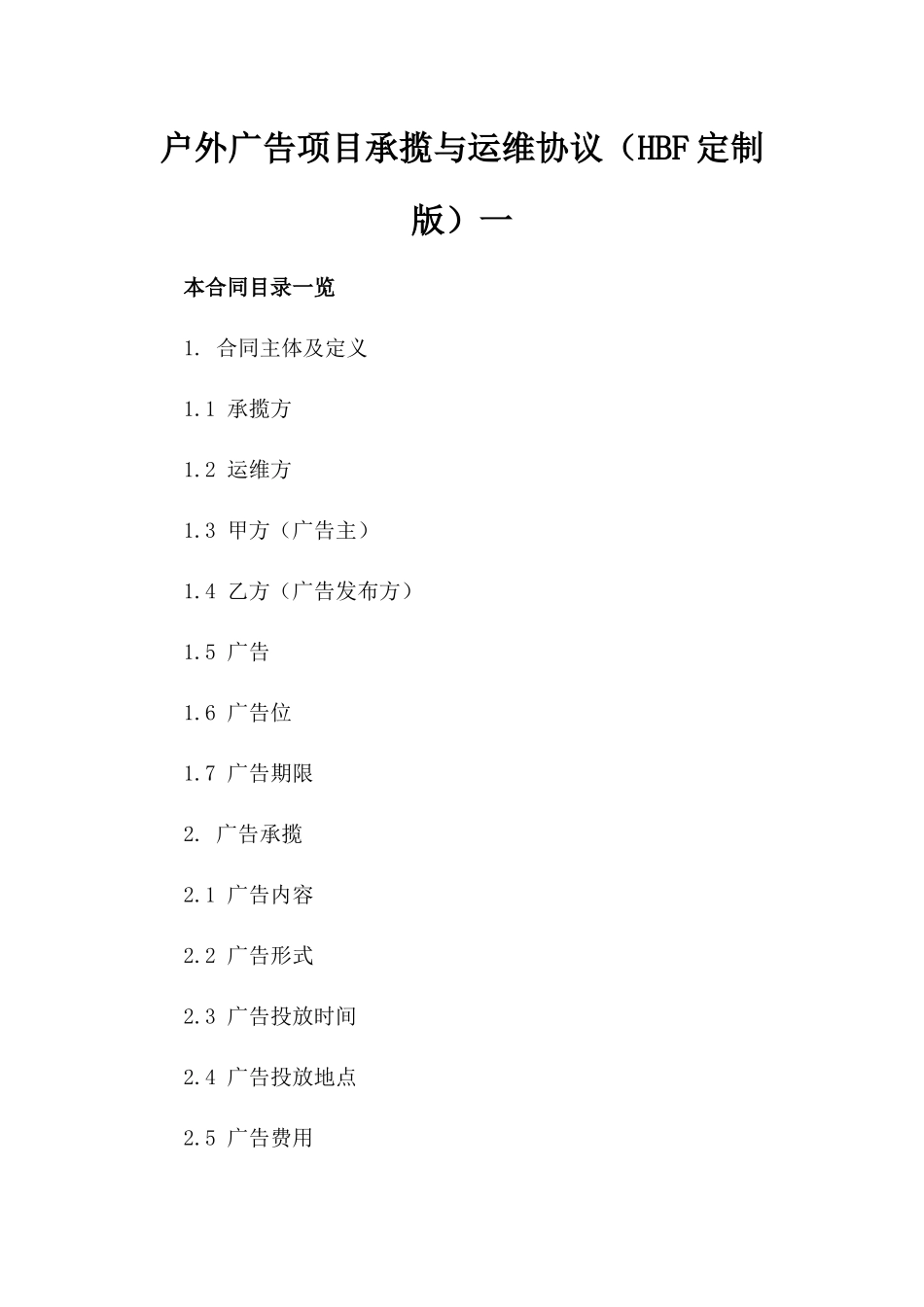 户外广告项目承揽与运维协议（HBF定制版）一

本合同目录一览

1. 合同主体及定义

1.1 承揽方

1.2 运维方

1.3 甲方（广告主）

1.4 乙方（广告发布方）

1.5 广告

1.6 广告位

1.7 广告期限

2. 广告承揽

2.1 广告内容

2.2 广告形式

2.3 广告投放时间

2.4 广告投放地点

2.5 广告费用